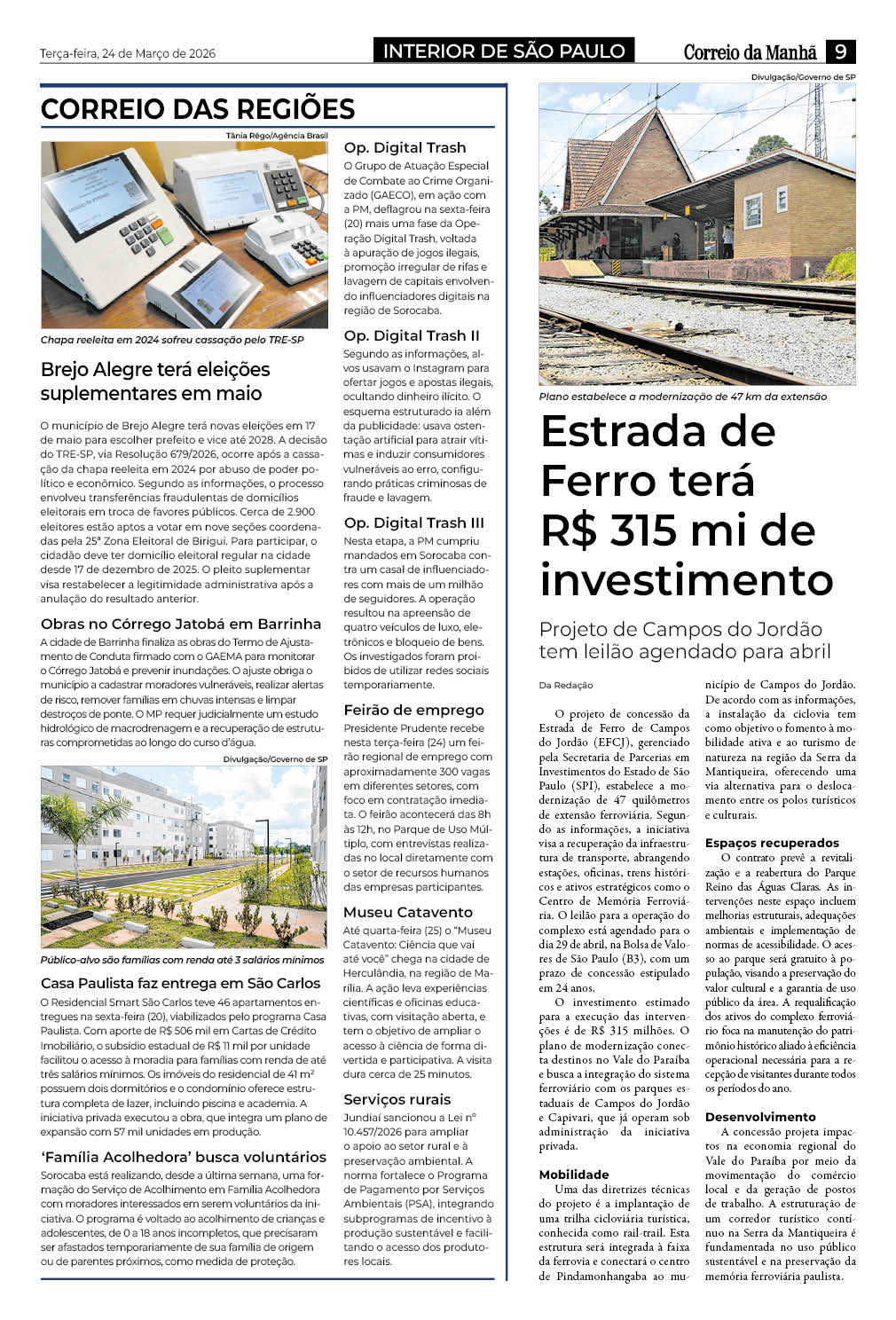 Terça-feira, 24 de Março de 2026

INTERIOR DE SÃO PAULO

Correio da Manhã 9

CORREIO DAS REGIÕES

Tânia Rêgo/Agência Brasil

Chapa reeleita em 2024 sofreu cassação pelo TRE-SP

Brejo Alegre terá eleições suplementares em maio

O município de Brejo Alegre terá novas eleições em 17 de maio para escolher prefeito e vice até 2028. A decisão do TRE-SP, via Resolução 679/2026, ocorre após a cassação da chapa reeleita em 2024 por abuso de poder político e econômico. Segundo as informações, o processo envolveu transferências fraudulentas de domicílios eleitorais em troca de favores públicos. Cerca de 2.900 eleitores estão aptos a votar em nove seções coordenadas pela 25ª Zona Eleitoral de Birigui. Para participar, o cidadão deve ter domicílio eleitoral regular na cidade desde 17 de dezembro de 2025. O pleito suplementar visa restabelecer a legitimidade administrativa após a anulação do resultado anterior.

Obras no Córrego Jatobá em Barrinha

A cidade de Barrinha finaliza as obras do Termo de Ajustamento de Conduta firmado com o GAEMA para monitorar o Córrego Jatobá e prevenir inundações. O ajuste obriga o município a cadastrar moradores vulneráveis, realizar alertas de risco, remover famílias em chuvas intensas e limpar destroços de ponte. O MP requer judicialmente um estudo hidrológico de macrodrenagem e a recuperação de estruturas comprometidas ao longo do curso d'água.

Divulgação/Governo de SP

Público-alvo são famílias com renda até 3 salários mínimos

Casa Paulista faz entrega em São Carlos

O Residencial Smart São Carlos teve 46 apartamentos entregues na sexta-feira (20), viabilizados pelo programa Casa Paulista. Com aporte de R$ 506 mil em Cartas de Crédito Imobiliário, o subsídio estadual de R$ 11 mil por unidade facilitou o acesso à moradia para famílias com renda de até três salários mínimos. Os imóveis do residencial de 41 m² possuem dois dormitórios e o condomínio oferece estrutura completa de lazer, incluindo piscina e academia. A iniciativa privada executou a obra, que integra um plano de expansão com 57 mil unidades em produção.

'Família Acolhedora' busca voluntários

Sorocaba está realizando, desde a última semana, uma formação do Serviço de Acolhimento em Família Acolhedora com moradores interessados em serem voluntários da iniciativa. O programa é voltado ao acolhimento de crianças e adolescentes, de 0 a 18 anos incompletos, que precisaram ser afastados temporariamente de sua família de origem ou de parentes próximos, como medida de proteção.

Op. Digital Trash

O Grupo de Atuação Especial de Combate ao Crime Organizado (GAECO), em ação com a PM, deflagrou na sexta-feira (20) mais uma fase da Operação Digital Trash, voltada à apuração de jogos ilegais, promoção irregular de rifas e lavagem de capitais envolvendo influenciadores digitais na região de Sorocaba.

Op. Digital Trash II

Segundo as informações, alvos usavam o Instagram para ofertar jogos e apostas ilegais, ocultando dinheiro ilícito. O esquema estruturado ia além da publicidade: usava ostentação artificial para atrair vítimas e induzir consumidores vulneráveis ao erro, configurando práticas criminosas de fraude e lavagem.

Op. Digital Trash III

Nesta etapa, a PM cumpriu mandados em Sorocaba contra um casal de influenciadores com mais de um milhão de seguidores. A operação resultou na apreensão de quatro veículos de luxo, eletrônicos e bloqueio de bens. Os investigados foram proibidos de utilizar redes sociais temporariamente.

Feirão de emprego

Presidente Prudente recebe nesta terça-feira (24) um feirão regional de emprego com aproximadamente 300 vagas em diferentes setores, com foco em contratação imediata. O feirão acontecerá das 8h às 12h, no Parque de Uso Múltiplo, com entrevistas realizadas no local diretamente com o setor de recursos humanos das empresas participantes.

Museu Catavento

Até quarta-feira (25) o "Museu Catavento: Ciência que vai até você" chega na cidade de Herculândia, na região de Marília. A ação leva experiências científicas e oficinas educativas, com visitação aberta, e tem o objetivo de ampliar o acesso à ciência de forma divertida e participativa. A visita dura cerca de 25 minutos.

Serviços rurais

Jundiaí sancionou a Lei nº 10.457/2026 para ampliar o apoio ao setor rural e à preservação ambiental. A norma fortalece o Programa de Pagamento por Serviços Ambientais (PSA), integrando subprogramas de incentivo à produção sustentável e facilitando o acesso dos produtores locais.

Divulgação/Governo de SP

Plano estabelece a modernização de 47 km da extensão

Estrada de Ferro terá R$ 315 mi de investimento

Projeto de Campos do Jordão tem leilão agendado para abril

Da Redação

O projeto de concessão da Estrada de Ferro de Campos do Jordão (EFCJ), gerenciado pela Secretaria de Parcerias em Investimentos do Estado de São Paulo (SPI), estabelece a modernização de 47 quilômetros de extensão ferroviária. Segundo as informações, a iniciativa visa a recuperação da infraestrutura de transporte, abrangendo estações, oficinas, trens históricos e ativos estratégicos como o Centro de Memória Ferroviária. O leilão para a operação do complexo está agendado para o dia 29 de abril, na Bolsa de Valores de São Paulo (B3), com um prazo de concessão estipulado em 24 anos.

O investimento estimado para a execução das intervenções é de R$ 315 milhões. O plano de modernização conecta destinos no Vale do Paraíba e busca a integração do sistema ferroviário com os parques estaduais de Campos do Jordão e Capivari, que já operam sob administração da iniciativa privada.

Mobilidade

Uma das diretrizes técnicas do projeto é a implantação de uma trilha cicloviária turística, conhecida como rail-trail. Esta estrutura será integrada à faixa da ferrovia e conectará o centro de Pindamonhangaba ao município de Campos do Jordão. De acordo com as informações, a instalação da ciclovia tem como objetivo o fomento à mobilidade ativa e ao turismo de natureza na região da Serra da Mantiqueira, oferecendo uma via alternativa para o deslocamento entre os polos turísticos e culturais.

Espaços recuperados

O contrato prevê a revitalização e a reabertura do Parque Reino das Águas Claras. As intervenções neste espaço incluem melhorias estruturais, adequações ambientais e implementação de normas de acessibilidade. O acesso ao parque será gratuito à população, visando a preservação do valor cultural e a garantia de uso público da área. A requalificação dos ativos do complexo ferroviário foca na manutenção do patrimônio histórico aliado à eficiência operacional necessária para a recepção de visitantes durante todos os períodos do ano.

Desenvolvimento

A concessão projeta impactos na economia regional do Vale do Paraíba por meio da movimentação do comércio local e da geração de postos de trabalho. A estruturação de um corredor turístico contínuo na Serra da Mantiqueira é fundamentada no uso público sustentável e na preservação da memória ferroviária paulista.